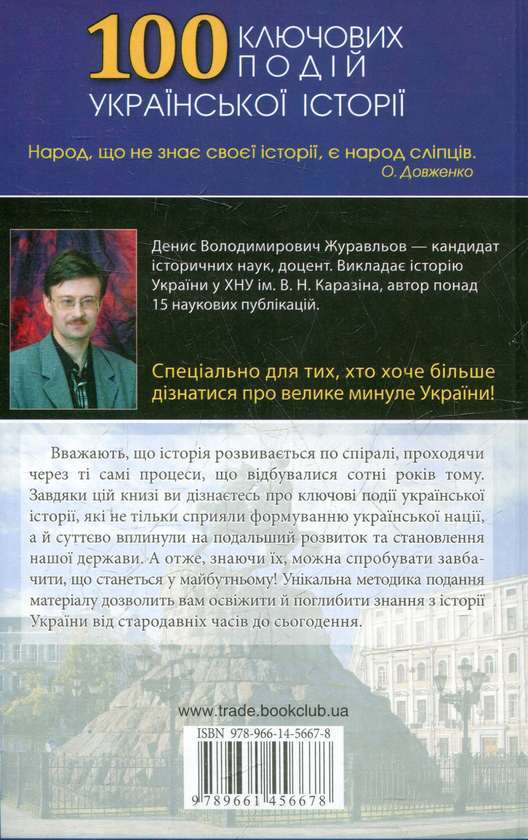 100 КЛЮЧОВИХ ПОДІЙ УКРАЇНСЬКОЇ ІСТОРІЇ

Народ, що не знає своєї історії, є народ сліпців.
О. Довженко

Денис Володимирович Журавльов — кандидат історичних наук, доцент. Викладає історію України у ХНУ ім. В. Н. Каразіна, автор понад 15 наукових публікацій.

Спеціально для тих, хто хоче більше дізнатися про велике минуле України!

Вважають, що історія розвивається по спіралі, проходячи через ті самі процеси, що відбувалися сотні років тому. Завдяки цій книзі ви дізнаєтесь про ключові події української історії, які не тільки сприяли формуванню української нації, а й суттєво вплинули на подальший розвиток та становлення нашої держави. А отже, знаючи їх, можна спробувати завбачити, що станеться у майбутньому! Унікальна методика подання матеріалу дозволить вам освіжити й поглибити знання з історії України від стародавніх часів до сьогодення.

www.trade.bookclub.ua

ISBN 978-966-14-5667-8

9 789661 456678